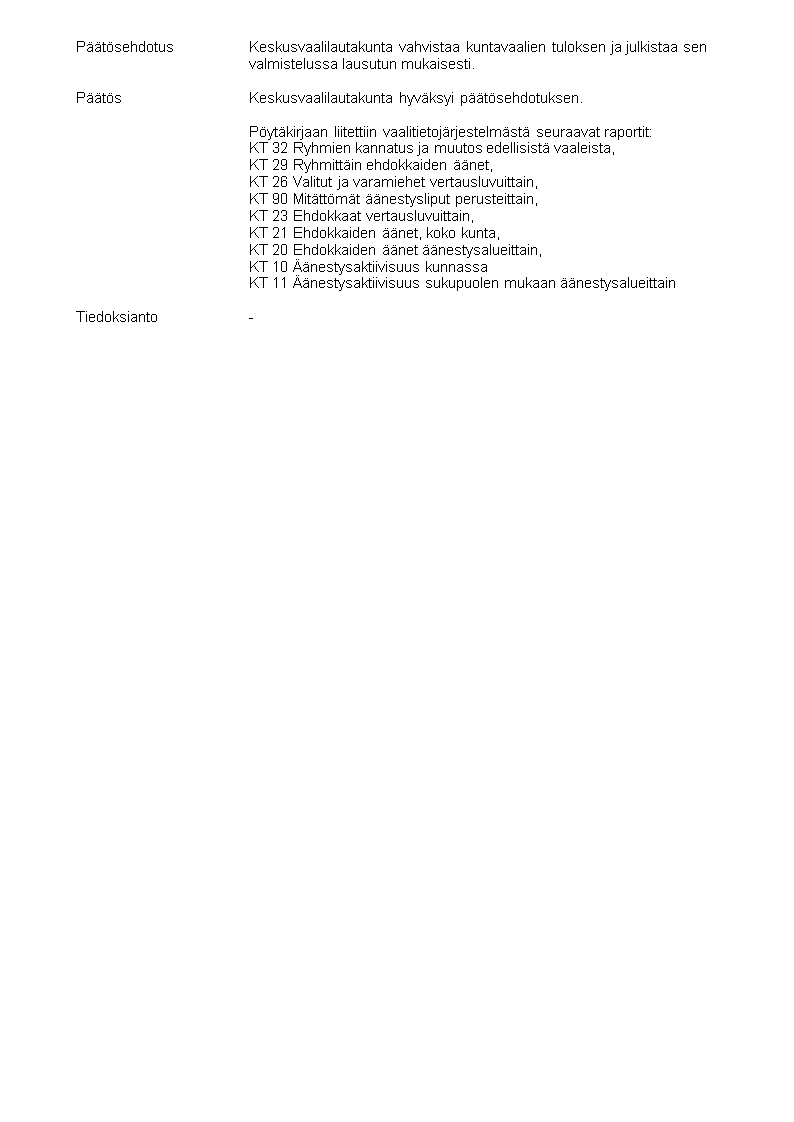 Päätösehdotus Keskusvaalilautakunta vahvistaa kuntavaalien tuloksen ja julkistaa sen valmistelussa lausutun mukaisesti.

Päätös Keskusvaalilautakunta hyväksyi päätösehdotuksen.

Pöytäkirjaan liitettiin vaalitietojärjestelmästä seuraavat raportit:
KT 32 Ryhmien kannatus ja muutos edellisistä vaaleista,
KT 29 Ryhmittäin ehdokkaiden äänet,
KT 26 Valitut ja varamiehet vertausluvuittain,
KT 90 Mitättömät äänestysliput perusteittain,
KT 23 Ehdokkaat vertausluvuittain,
KT 21 Ehdokkaiden äänet, koko kunta,
KT 20 Ehdokkaiden äänet äänestysalueittain,
KT 10 Äänestysaktiivisuus kunnassa
KT 11 Äänestysaktiivisuus sukupuolen mukaan äänestysalueittain

Tiedoksianto -